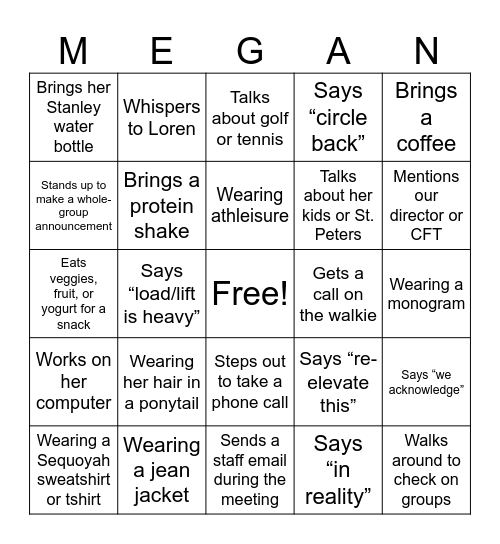 | M | E | G | A | N |
|---|---|---|---|---|
| Brings her Stanley water bottle | Whispers to Loren | Talks about golf or tennis | Says “circle back” | Brings a coffee |
| Stands up to make a whole-group announcement | Brings a protein shake | Wearing athleisure | Talks about her kids or St. Peters | Mentions our director or CFT |
| Eats veggies, fruit, or yogurt for a snack | Says “load/lift is heavy” | Free! | Gets a call on the walkie | Wearing a monogram |
| Works on her computer | Wearing her hair in a ponytail | Steps out to take a phone call | Says “re-elevate this” | Says “we acknowledge” |
| Wearing a Sequoyah sweatshirt or tshirt | Wearing a jean jacket | Sends a staff email during the meeting | Says “in reality” | Walks around to check on groups |